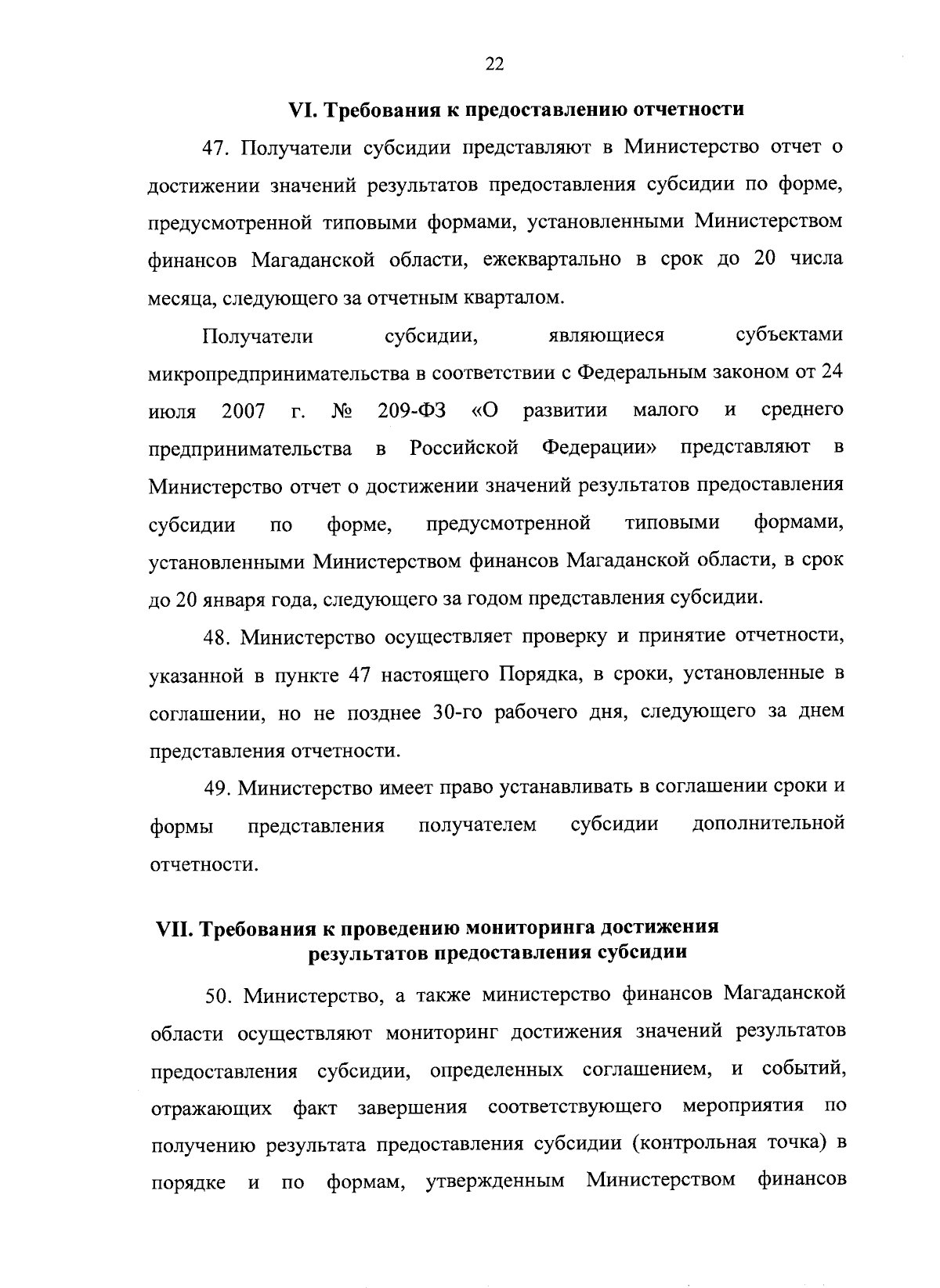 22

VI. Требования к предоставлению отчетности

47. Получатели субсидии представляют в Министерство отчет о достижении значений результатов предоставления субсидии по форме, предусмотренной типовыми формами, установленными Министерством финансов Магаданской области, ежеквартально в срок до 20 числа месяца, следующего за отчетным кварталом.

Получатели субсидии, являющиеся субъектами микропредпринимательства в соответствии с Федеральным законом от 24 июля 2007 г. № 209-ФЗ «О развитии малого и среднего предпринимательства в Российской Федерации» представляют в Министерство отчет о достижении значений результатов предоставления субсидии по форме, предусмотренной типовыми формами, установленными Министерством финансов Магаданской области, в срок до 20 января года, следующего за годом представления субсидии.

48. Министерство осуществляет проверку и принятие отчетности, указанной в пункте 47 настоящего Порядка, в сроки, установленные в соглашении, но не позднее 30-го рабочего дня, следующего за днем представления отчетности.

49. Министерство имеет право устанавливать в соглашении сроки и формы представления получателем субсидии дополнительной отчетности.

VII. Требования к проведению мониторинга достижения результатов предоставления субсидии

50. Министерство, а также министерство финансов Магаданской области осуществляют мониторинг достижения значений результатов предоставления субсидии, определенных соглашением, и событий, отражающих факт завершения соответствующего мероприятия по получению результата предоставления субсидии (контрольная точка) в порядке и по формам, утвержденным Министерством финансов